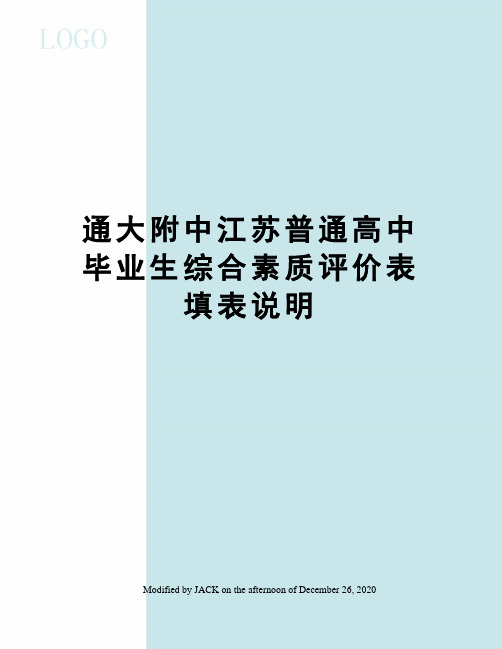 LOGO

通大附中江苏普通高中毕业生综合素质评价表填表说明

Modified by JACK on the afternoon of December 26, 2020